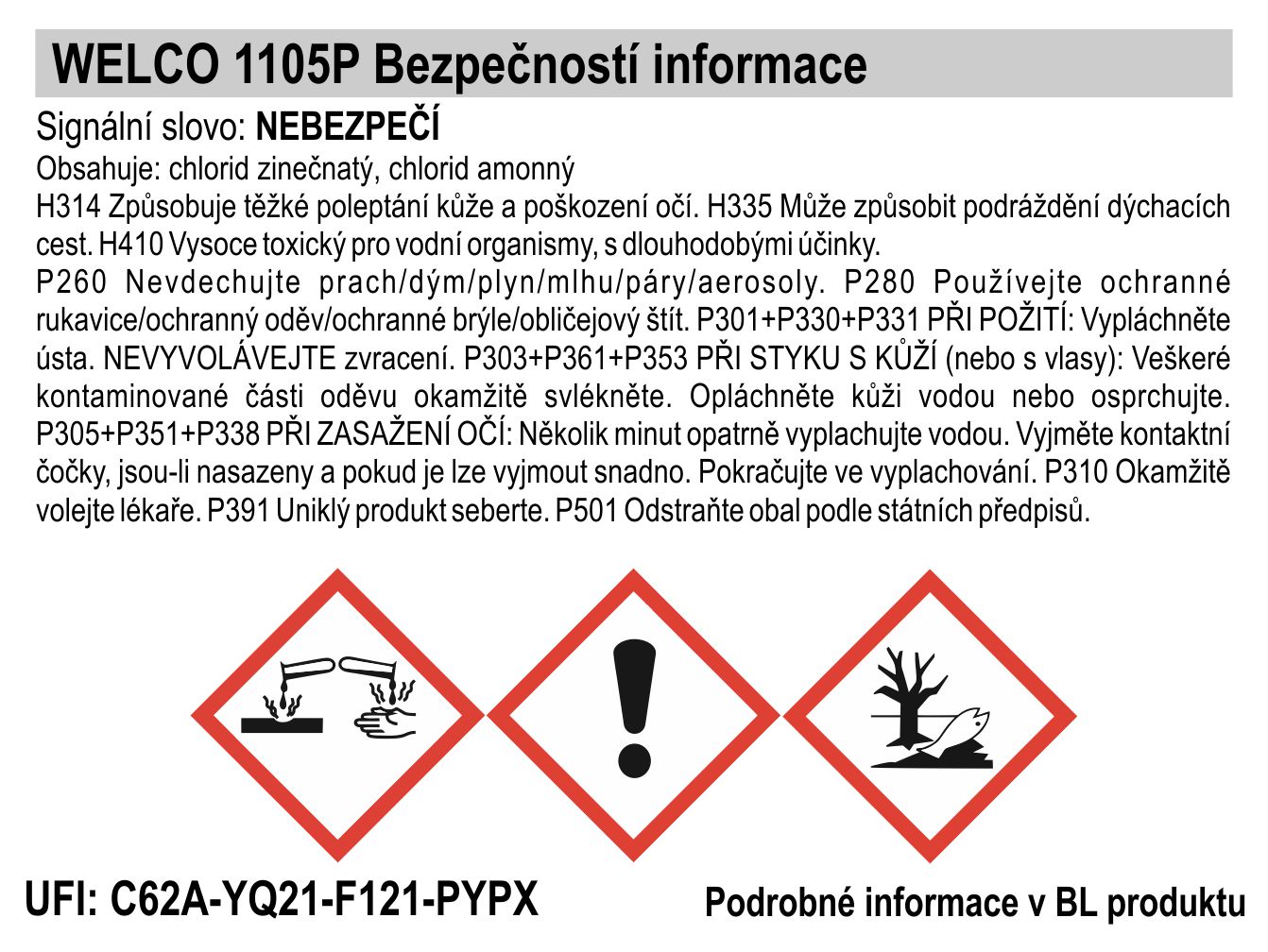 WELCO 1105P Bezpečností informace

Signální slovo: NEBEZPEČÍ

Obsahuje: chlorid zinečnatý, chlorid amonný

H314 Způsobuje těžké poleptání kůže a poškození očí. H335 Může způsobit podráždění dýchacích cest. H410 Vysoce toxický pro vodní organismy, s dlouhodobými účinky.

P260 Nevdechujte prach/dým/plyn/mlhu/páry/aerosoly. P280 Používejte ochranné rukavice/ochranný oděv/ochranné brýle/obličejový štít. P301+P330+P331 PŘI POŽITÍ: Vypláchněte ústa. NEVYVOLÁVEJTE zvracení. P303+P361+P353 PŘI STYKU S KŮŽÍ (nebo s vlasy): Veškeré kontaminované části oděvu okamžitě svlékněte. Opláchněte kůži vodou nebo osprchujte. P305+P351+P338 PŘI ZASAŽENÍ OČÍ: Několik minut opatrně vyplachujte vodou. Vyjměte kontaktní čočky, jsou-li nasazeny a pokud je lze vyjmout snadno. Pokračujte ve vyplachování. P310 Okamžitě volejte lékaře. P391 Uniklý produkt seberte. P501 Odstraňte obal podle státních předpisů.

UFI: C62A-YQ21-F121-PYPX

Podrobné informace v BL produktu